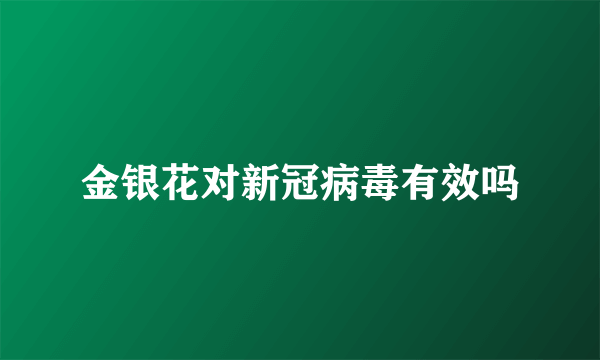 金银花对新冠病毒有效吗